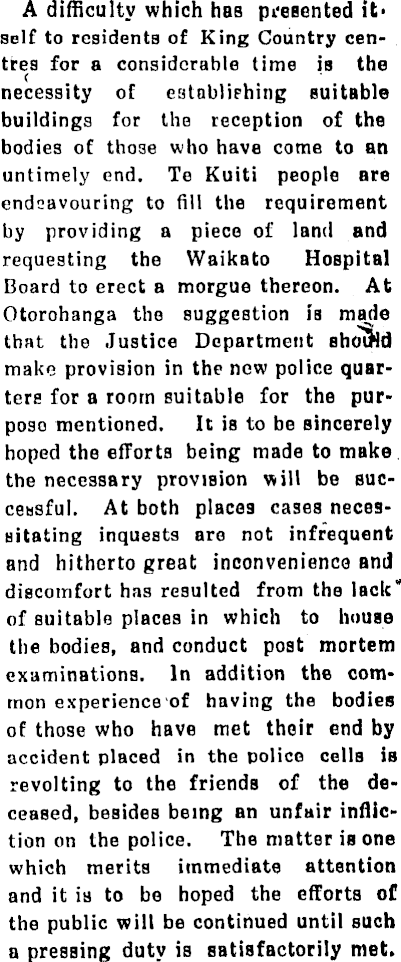 A difficulty which has presented itself to residents of King Country centres for a considerable time is the necessity of establishing suitable buildings for the reception of the bodies of those who have come to an untimely end. Te Kuiti people are endeavouring to fill the requirement by providing a piece of land and requesting the Waikato Hospital Board to erect a morgue thereon. At Otorohanga the suggestion is made that the Justice Department should make provision in the new police quarters for a room suitable for the purpose mentioned. It is to be sincerely hoped the efforts being made to make the necessary provision will be successful. At both places cases necessitating inquests are not infrequent and hitherto great inconvenience and discomfort has resulted from the lack of suitable places in which to house the bodies, and conduct post mortem examinations. In addition the common experience of having the bodies of those who have met their end by accident placed in the police cells is revolting to the friends of the deceased, besides being an unfair infliction on the police. The matter is one which merits immediate attention and it is to be hoped the efforts of the public will be continued until such a pressing duty is satisfactorily met.